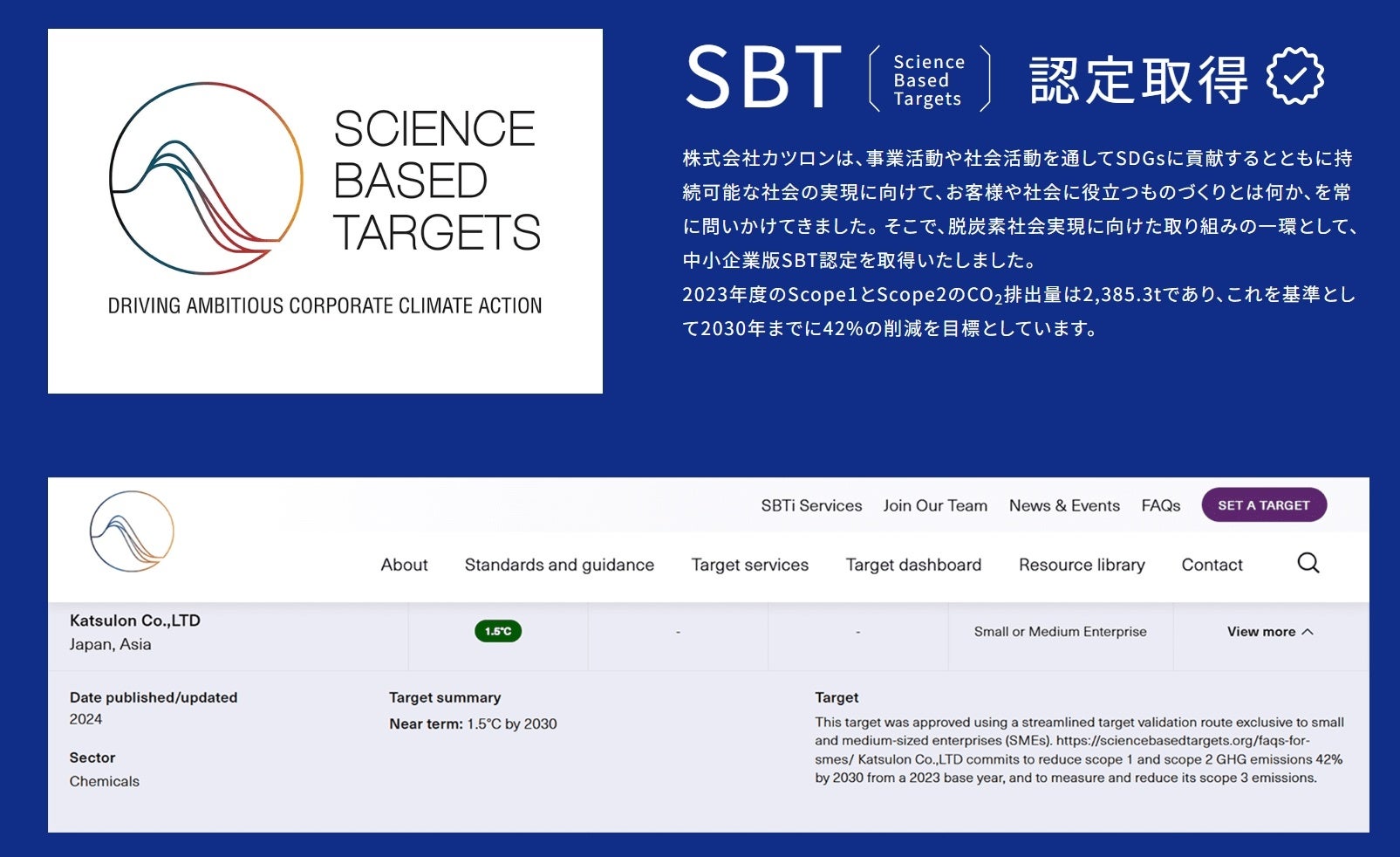 SCIENCE
BASED
TARGETS

DRIVING AMBITIOUS CORPORATE CLIMATE ACTION

SBT Science Based Targets 認定取得

株式会社カツロンは、事業活動や社会活動を通してSDGsに貢献するとともに持続可能な社会の実現に向けて、お客様や社会に役立つものづくりとは何か、を常に問いかけてきました。そこで、脱炭素社会実現に向けた取り組みの一環として、中小企業版SBT認定を取得いたしました。
2023年度のScope1とScope2の$CO_2$排出量は2,385.3tであり、これを基準として2030年までに42%の削減を目標としています。

SBTi Services Join Our Team News & Events FAQs SET A TARGET

About Standards and guidance Target services Target dashboard Resource library Contact

Katsulon Co.,LTD
Japan, Asia

1.5°C

-

-

Small or Medium Enterprise

View more

Date published/updated
2024

Sector
Chemicals

Target summary
Near term: 1.5°C by 2030

Target
This target was approved using a streamlined target validation route exclusive to small and medium-sized enterprises (SMEs). https://sciencebasedtargets.org/faqs-for-smes/ Katsulon Co.,LTD commits to reduce scope 1 and scope 2 GHG emissions 42% by 2030 from a 2023 base year, and to measure and reduce its scope 3 emissions.